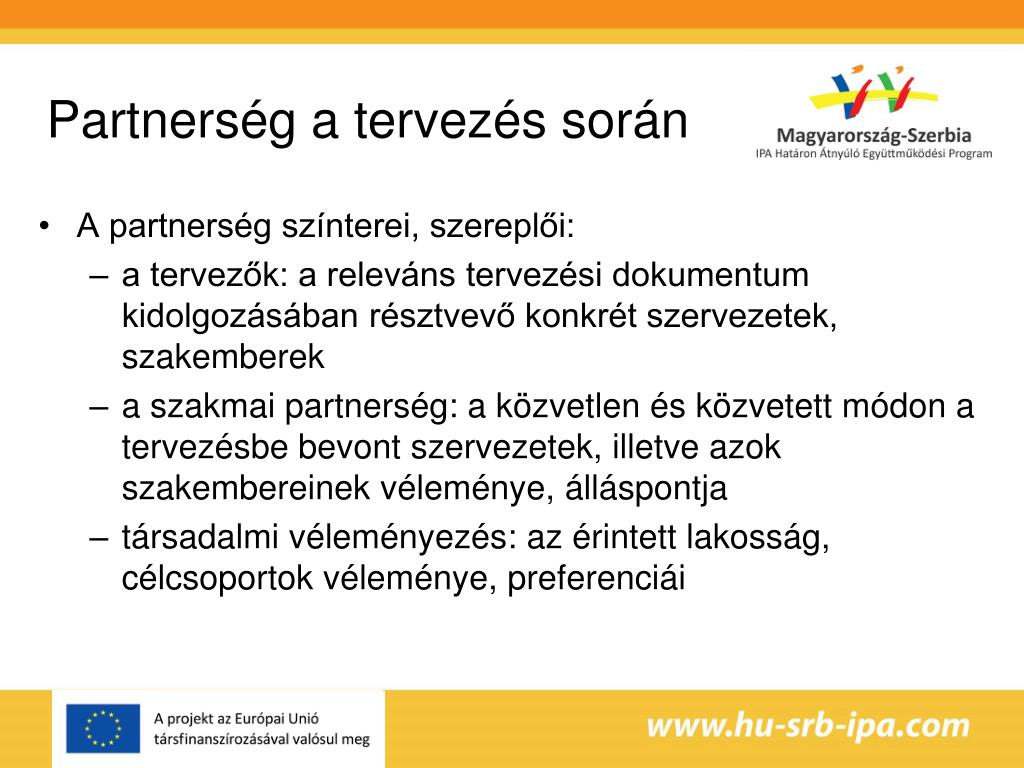 Partnerség a tervezés során

Magyarország-Szerbia
IPA Határon Átnyúló Együttműködési Program

• A partnerség színterei, szereplői:
– a tervezők: a releváns tervezési dokumentum kidolgozásában résztvevő konkrét szervezetek, szakemberek
– a szakmai partnerség: a közvetlen és közvetett módon a tervezésbe bevont szervezetek, illetve azok szakembereinek véleménye, álláspontja
– társadalmi véleményezés: az érintett lakosság, célcsoportok véleménye, preferenciái

A projekt az Európai Unió társfinanszírozásával valósul meg

www.hu-srb-ipa.com